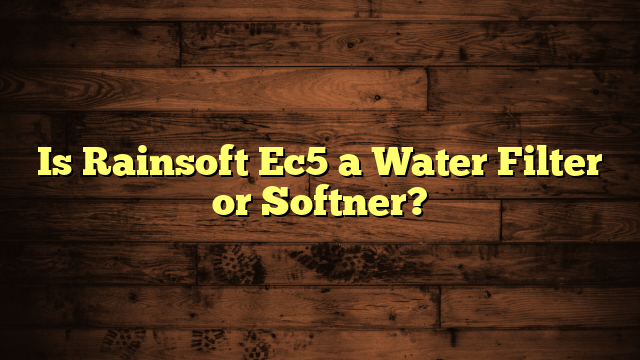 Is Rainsoft Ec5 a Water Filter or Softner?